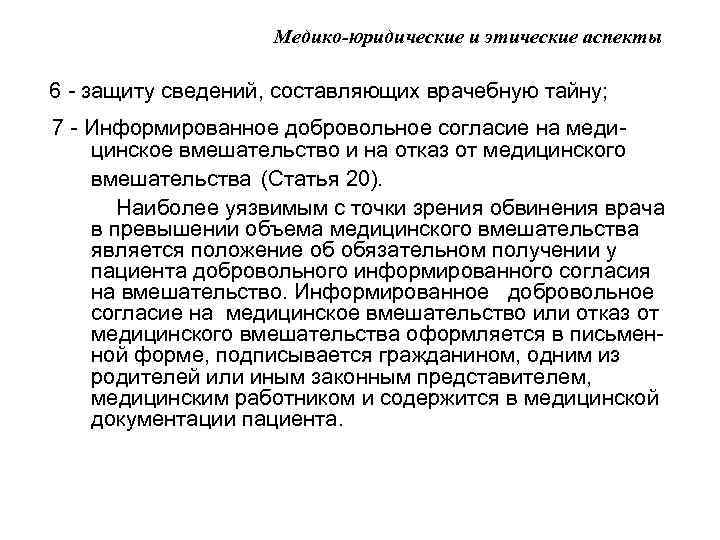 Медико-юридические и этические аспекты

6 - защиту сведений, составляющих врачебную тайну;

7 - Информированное добровольное согласие на медицинское вмешательство и на отказ от медицинского вмешательства (Статья 20).

Наиболее уязвимым с точки зрения обвинения врача в превышении объема медицинского вмешательства является положение об обязательном получении у пациента добровольного информированного согласия на вмешательство. Информированное добровольное согласие на медицинское вмешательство или отказ от медицинского вмешательства оформляется в письменной форме, подписывается гражданином, одним из родителей или иным законным представителем, медицинским работником и содержится в медицинской документации пациента.